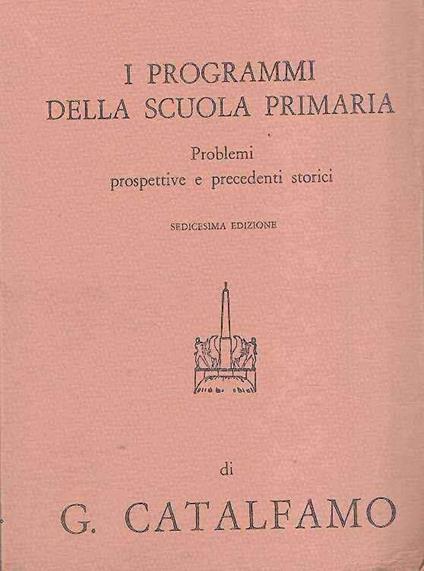 I PROGRAMMI
DELLA SCUOLA PRIMARIA

Problemi
prospettive e precedenti storici

SEDICESIMA EDIZIONE

di

G. CATALFAMO